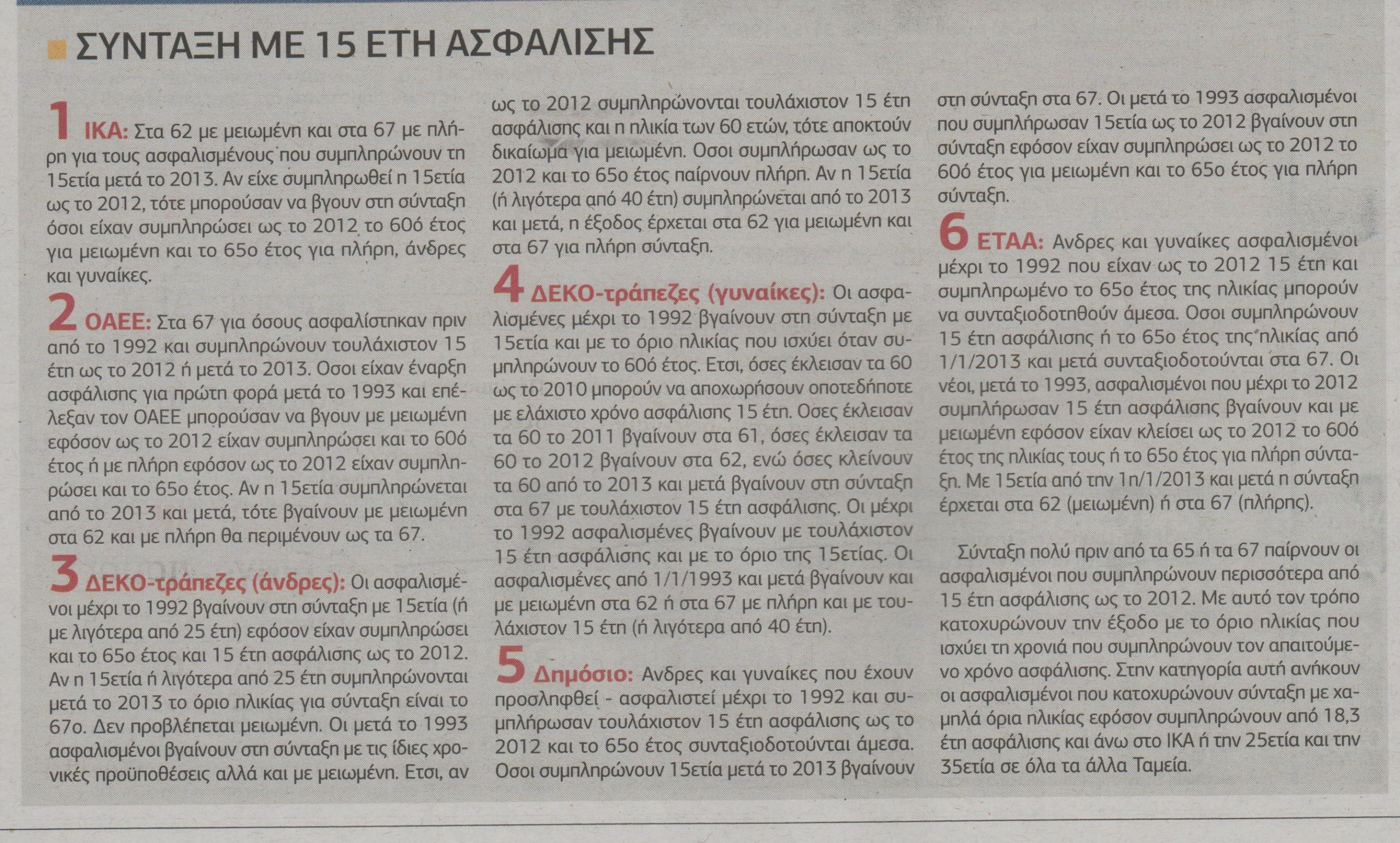 ΣΥΝΤΑΞΗ ΜΕ 15 ΕΤΗ ΑΣΦΑΛΙΣΗΣ

1 ΙΚΑ: Στα 62 με μειωμένη και στα 67 με πλήρη για τους ασφαλισμένους που συμπληρώνουν τη 15ετία μετά το 2013. Αν είχε συμπληρωθεί η 15ετία ως το 2012, τότε μπορούσαν να βγουν στη σύνταξη όσοι είχαν συμπληρώσει ως το 2012 το 60ό έτος για μειωμένη και το 65ο έτος για πλήρη, άνδρες και γυναίκες.

2 ΟΑΕΕ: Στα 67 για όσους ασφαλίστηκαν πριν από το 1992 και συμπληρώνουν τουλάχιστον 15 έτη ως το 2012 ή μετά το 2013. Οσοι είχαν έναρξη ασφάλισης για πρώτη φορά μετά το 1993 και επέλεξαν τον ΟΑΕΕ μπορούσαν να βγουν με μειωμένη εφόσον ως το 2012 είχαν συμπληρώσει και το 60ό έτος ή με πλήρη εφόσον ως το 2012 είχαν συμπληρώσει και το 65ο έτος. Αν η 15ετία συμπληρώνεται από το 2013 και μετά, τότε βγαίνουν με μειωμένη στα 62 και με πλήρη θα περιμένουν ως τα 67.

3 ΔΕΚΟ-τράπεζες (άνδρες): Οι ασφαλισμένοι μέχρι το 1992 βγαίνουν στη σύνταξη με 15ετία (ή με λιγότερα από 25 έτη) εφόσον είχαν συμπληρώσει και το 65ο έτος και 15 έτη ασφάλισης ως το 2012. Αν η 15ετία ή λιγότερα από 25 έτη συμπληρώνονται μετά το 2013 το όριο ηλικίας για σύνταξη είναι το 67ο. Δεν προβλέπεται μειωμένη. Οι μετά το 1993 ασφαλισμένοι βγαίνουν στη σύνταξη με τις ίδιες χρονικές προϋποθέσεις αλλά και με μειωμένη. Ετσι, αν ως το 2012 συμπληρώνονται τουλάχιστον 15 έτη ασφάλισης και η ηλικία των 60 ετών, τότε αποκτούν δικαίωμα για μειωμένη. Οσοι συμπλήρωσαν ως το 2012 και το 65ο έτος παίρνουν πλήρη. Αν η 15ετία (ή λιγότερα από 40 έτη) συμπληρώνεται από το 2013 και μετά, η έξοδος έρχεται στα 62 για μειωμένη και στα 67 για πλήρη σύνταξη.

4 ΔΕΚΟ-τράπεζες (γυναίκες): Οι ασφαλισμένες μέχρι το 1992 βγαίνουν στη σύνταξη με 15ετία και με το όριο ηλικίας που ισχύει όταν συμπληρώνουν το 60ό έτος. Ετσι, όσες έκλεισαν τα 60 ως το 2010 μπορούν να αποχωρήσουν οποτεδήποτε με ελάχιστο χρόνο ασφάλισης 15 έτη. Οσες έκλεισαν τα 60 το 2011 βγαίνουν στα 61, όσες έκλεισαν τα 60 το 2012 βγαίνουν στα 62, ενώ όσες κλείνουν τα 60 από το 2013 και μετά βγαίνουν στη σύνταξη στα 67 με τουλάχιστον 15 έτη ασφάλισης. Οι μέχρι το 1992 ασφαλισμένες βγαίνουν με τουλάχιστον 15 έτη ασφάλισης και με το όριο της 15ετίας. Οι ασφαλισμένες από 1/1/1993 και μετά βγαίνουν και με μειωμένη στα 62 ή στα 67 με πλήρη και με τουλάχιστον 15 έτη (ή λιγότερα από 40 έτη).

5 Δημόσιο: Ανδρες και γυναίκες που έχουν προσληφθεί - ασφαλιστεί μέχρι το 1992 και συμπλήρωσαν τουλάχιστον 15 έτη ασφάλισης ως το 2012 και το 65ο έτος συνταξιοδοτούνται άμεσα. Οσοι συμπληρώνουν 15ετία μετά το 2013 βγαίνουν στη σύνταξη στα 67. Οι μετά το 1993 ασφαλισμένοι που συμπλήρωσαν 15ετία ως το 2012 βγαίνουν στη σύνταξη εφόσον είχαν συμπληρώσει ως το 2012 το 60ό έτος για μειωμένη και το 65ο έτος για πλήρη σύνταξη.

6 ΕΤΑΑ: Ανδρες και γυναίκες ασφαλισμένοι μέχρι το 1992 που είχαν ως το 2012 15 έτη και συμπληρωμένο το 65ο έτος της ηλικίας μπορούν να συνταξιοδοτηθούν άμεσα. Οσοι συμπληρώνουν 15 έτη ασφάλισης ή το 65ο έτος της ηλικίας από 1/1/2013 και μετά συνταξιοδοτούνται στα 67. Οι νέοι, μετά το 1993, ασφαλισμένοι που μέχρι το 2012 συμπλήρωσαν 15 έτη ασφάλισης βγαίνουν και με μειωμένη εφόσον είχαν κλείσει ως το 2012 το 60ό έτος της ηλικίας τους ή το 65ο έτος για πλήρη σύνταξη. Με 15ετία από την 1η/1/2013 και μετά η σύνταξη έρχεται στα 62 (μειωμένη) ή στα 67 (πλήρης).

Σύνταξη πολύ πριν από τα 65 ή τα 67 παίρνουν οι ασφαλισμένοι που συμπληρώνουν περισσότερα από 15 έτη ασφάλισης ως το 2012. Με αυτό τον τρόπο κατοχυρώνουν την έξοδο με το όριο ηλικίας που ισχύει τη χρονιά που συμπληρώνουν τον απαιτούμενο χρόνο ασφάλισης. Στην κατηγορία αυτή ανήκουν οι ασφαλισμένοι που κατοχυρώνουν σύνταξη με χαμηλά όρια ηλικίας εφόσον συμπληρώνουν από 18,3 έτη ασφάλισης και άνω στο ΙΚΑ ή την 25ετία και την 35ετία σε όλα τα άλλα Ταμεία.